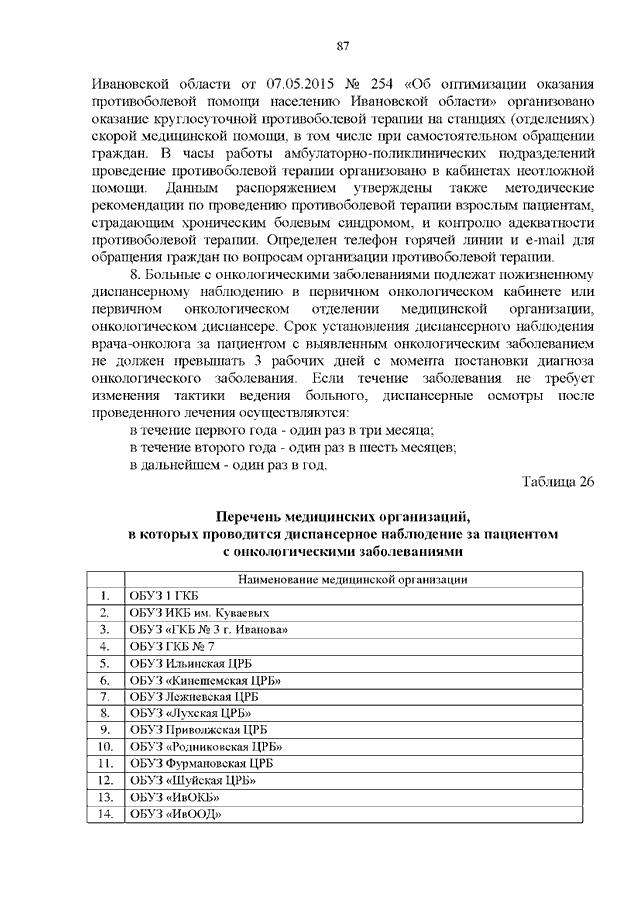 87

Ивановской области от 07.05.2015 № 254 «Об оптимизации оказания противоболевой помощи населению Ивановской области» организовано оказание круглосуточной противоболевой терапии на станциях (отделениях) скорой медицинской помощи, в том числе при самостоятельном обращении граждан. В часы работы амбулаторно-поликлинических подразделений проведение противоболевой терапии организовано в кабинетах неотложной помощи. Данным распоряжением утверждены также методические рекомендации по проведению противоболевой терапии взрослым пациентам, страдающим хроническим болевым синдромом, и контролю адекватности противоболевой терапии. Определен телефон горячей линии и e-mail для обращения граждан по вопросам организации противоболевой терапии.

8. Больные с онкологическими заболеваниями подлежат пожизненному диспансерному наблюдению в первичном онкологическом кабинете или первичном онкологическом отделении медицинской организации, онкологическом диспансере. Срок установления диспансерного наблюдения врача-онколога за пациентом с выявленным онкологическим заболеванием не должен превышать 3 рабочих дней с момента постановки диагноза онкологического заболевания. Если течение заболевания не требует изменения тактики ведения больного, диспансерные осмотры после проведенного лечения осуществляются:

в течение первого года - один раз в три месяца;

в течение второго года - один раз в шесть месяцев;

в дальнейшем - один раз в год.

Таблица 26

Перечень медицинских организаций, в которых проводится диспансерное наблюдение за пациентом с онкологическими заболеваниями

| | Наименование медицинской организации |
|---|---|
| 1. | ОБУЗ 1 ГКБ |
| 2. | ОБУЗ ИКБ им. Куваевых |
| 3. | ОБУЗ «ГКБ № 3 г. Иванова» |
| 4. | ОБУЗ ГКБ № 7 |
| 5. | ОБУЗ Ильинская ЦРБ |
| 6. | ОБУЗ «Кинешемская ЦРБ» |
| 7. | ОБУЗ Лежневская ЦРБ |
| 8. | ОБУЗ «Лухская ЦРБ» |
| 9. | ОБУЗ Приволжская ЦРБ |
| 10. | ОБУЗ «Родниковская ЦРБ» |
| 11. | ОБУЗ Фурмановская ЦРБ |
| 12. | ОБУЗ «Шуйская ЦРБ» |
| 13. | ОБУЗ «ИвОКБ» |
| 14. | ОБУЗ «ИвООД» |